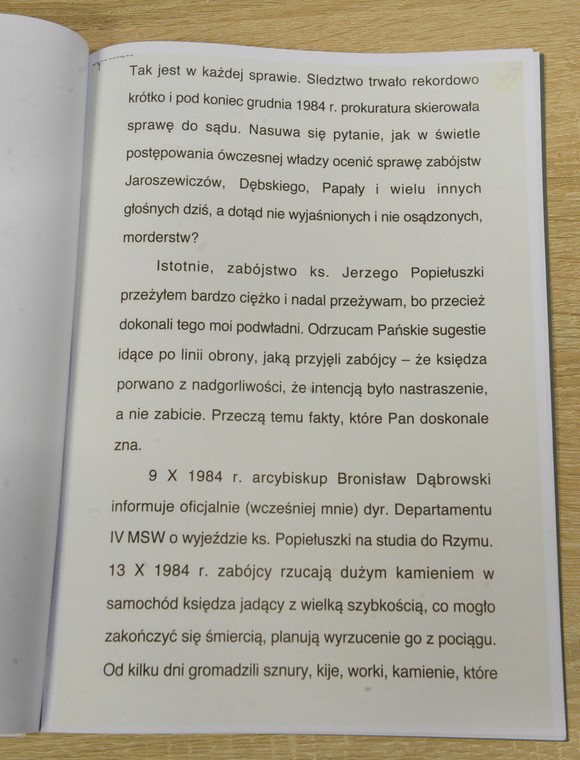 Tak jest w każdej sprawie. Sledztwo trwało rekordowo krótko i pod koniec grudnia 1984 r. prokuratura skierowała sprawę do sądu. Nasuwa się pytanie, jak w świetle postępowania ówczesnej władzy ocenić sprawę zabójstw Jaroszewiczów, Dębskiego, Papały i wielu innych głośnych dziś, a dotąd nie wyjaśnionych i nie osądzonych, morderstw?

Istotnie, zabójstwo ks. Jerzego Popiełuszki przeżyłem bardzo ciężko i nadal przeżywam, bo przecież dokonali tego moi podwładni. Odrzucam Pańskie sugestie idące po linii obrony, jaką przyjęli zabójcy – że księdza porwano z nadgorliwości, że intencją było nastraszenie, a nie zabicie. Przeczą temu fakty, które Pan doskonale zna.

9 X 1984 r. arcybiskup Bronisław Dąbrowski informuje oficjalnie (wcześniej mnie) dyr. Departamentu IV MSW o wyjeździe ks. Popiełuszki na studia do Rzymu. 13 X 1984 r. zabójcy rzucają dużym kamieniem w samochód księdza jadący z wielką szybkością, co mogło zakończyć się śmiercią, planują wyrzucenie go z pociągu. Od kilku dni gromadzili sznury, kije, worki, kamienie, które